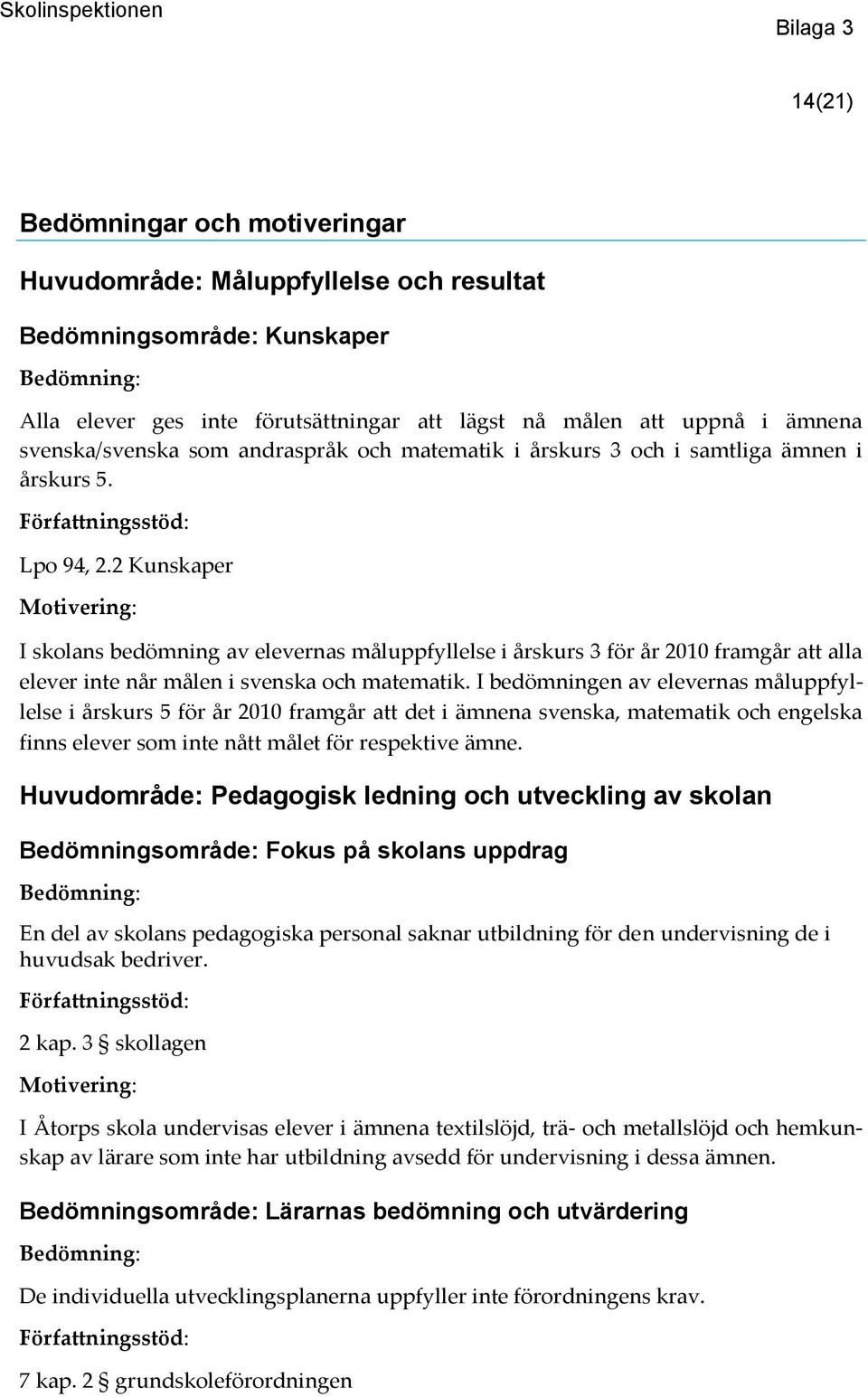 Skolinspektionen

Bilaga 3

14(21)

Bedömningar och motiveringar

Huvudområde: Måluppfyllelse och resultat

Bedömningsområde: Kunskaper

Bedömning:

Alla elever ges inte förutsättningar att lägst nå målen att uppnå i ämnena svenska/svenska som andraspråk och matematik i årskurs 3 och i samtliga ämnen i årskurs 5.

Författningsstöd:

Lpo 94, 2.2 Kunskaper

Motivering:

I skolans bedömning av elevernas måluppfyllelse i årskurs 3 för år 2010 framgår att alla elever inte når målen i svenska och matematik. I bedömningen av elevernas måluppfyllelse i årskurs 5 för år 2010 framgår att det i ämnena svenska, matematik och engelska finns elever som inte nått målet för respektive ämne.

Huvudområde: Pedagogisk ledning och utveckling av skolan

Bedömningsområde: Fokus på skolans uppdrag

Bedömning:

En del av skolans pedagogiska personal saknar utbildning för den undervisning de i huvudsak bedriver.

Författningsstöd:

2 kap. 3 § skollagen

Motivering:

I Åtorps skola undervisas elever i ämnena textilslöjd, trä- och metallslöjd och hemkunskap av lärare som inte har utbildning avsedd för undervisning i dessa ämnen.

Bedömningsområde: Lärarnas bedömning och utvärdering

Bedömning:

De individuella utvecklingsplanerna uppfyller inte förordningens krav.

Författningsstöd:

7 kap. 2 § grundskoleförordningen